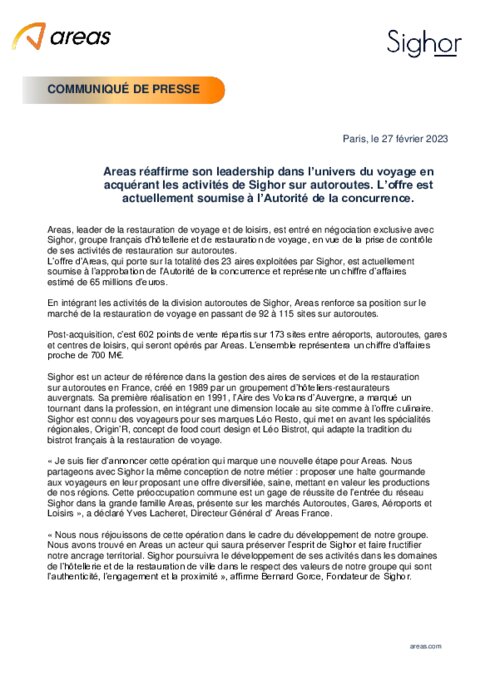 areas

Sighor

COMMUNIQUÉ DE PRESSE

Paris, le 27 février 2023

Areas réaffirme son leadership dans l'univers du voyage en acquérant les activités de Sighor sur autoroutes. L'offre est actuellement soumise à l'Autorité de la concurrence.

Areas, leader de la restauration de voyage et de loisirs, est entré en négociation exclusive avec Sighor, groupe français d'hôtellerie et de restauration de voyage, en vue de la prise de contrôle de ses activités de restauration sur autoroutes.
L'offre d'Areas, qui porte sur la totalité des 23 aires exploitées par Sighor, est actuellement soumise à l'approbation de l'Autorité de la concurrence et représente un chiffre d'affaires estimé de 65 millions d'euros.

En intégrant les activités de la division autoroutes de Sighor, Areas renforce sa position sur le marché de la restauration de voyage en passant de 92 à 115 sites sur autoroutes.

Post-acquisition, c'est 602 points de vente répartis sur 173 sites entre aéroports, autoroutes, gares et centres de loisirs, qui seront opérés par Areas. L'ensemble représentera un chiffre d'affaires proche de 700 M€.

Sighor est un acteur de référence dans la gestion des aires de services et de la restauration sur autoroutes en France, créé en 1989 par un groupement d'hôteliers-restaurateurs auvergnats. Sa première réalisation en 1991, l'Aire des Volcans d'Auvergne, a marqué un tournant dans la profession, en intégrant une dimension locale au site comme à l'offre culinaire. Sighor est connu des voyageurs pour ses marques Léo Resto, qui met en avant les spécialités régionales, Origin'R, concept de food court design et Léo Bistrot, qui adapte la tradition du bistrot français à la restauration de voyage.

« Je suis fier d'annoncer cette opération qui marque une nouvelle étape pour Areas. Nous partageons avec Sighor la même conception de notre métier : proposer une halte gourmande aux voyageurs en leur proposant une offre diversifiée, saine, mettant en valeur les productions de nos régions. Cette préoccupation commune est un gage de réussite de l'entrée du réseau Sighor dans la grande famille Areas, présente sur les marchés Autoroutes, Gares, Aéroports et Loisirs », a déclaré Yves Lacheret, Directeur Général d' Areas France.

« Nous nous réjouissons de cette opération dans le cadre du développement de notre groupe. Nous avons trouvé en Areas un acteur qui saura préserver l'esprit de Sighor et faire fructifier notre ancrage territorial. Sighor poursuivra le développement de ses activités dans les domaines de l'hôtellerie et de la restauration de ville dans le respect des valeurs de notre groupe qui sont l'authenticité, l'engagement et la proximité », affirme Bernard Gorce, Fondateur de Sighor.

areas.com